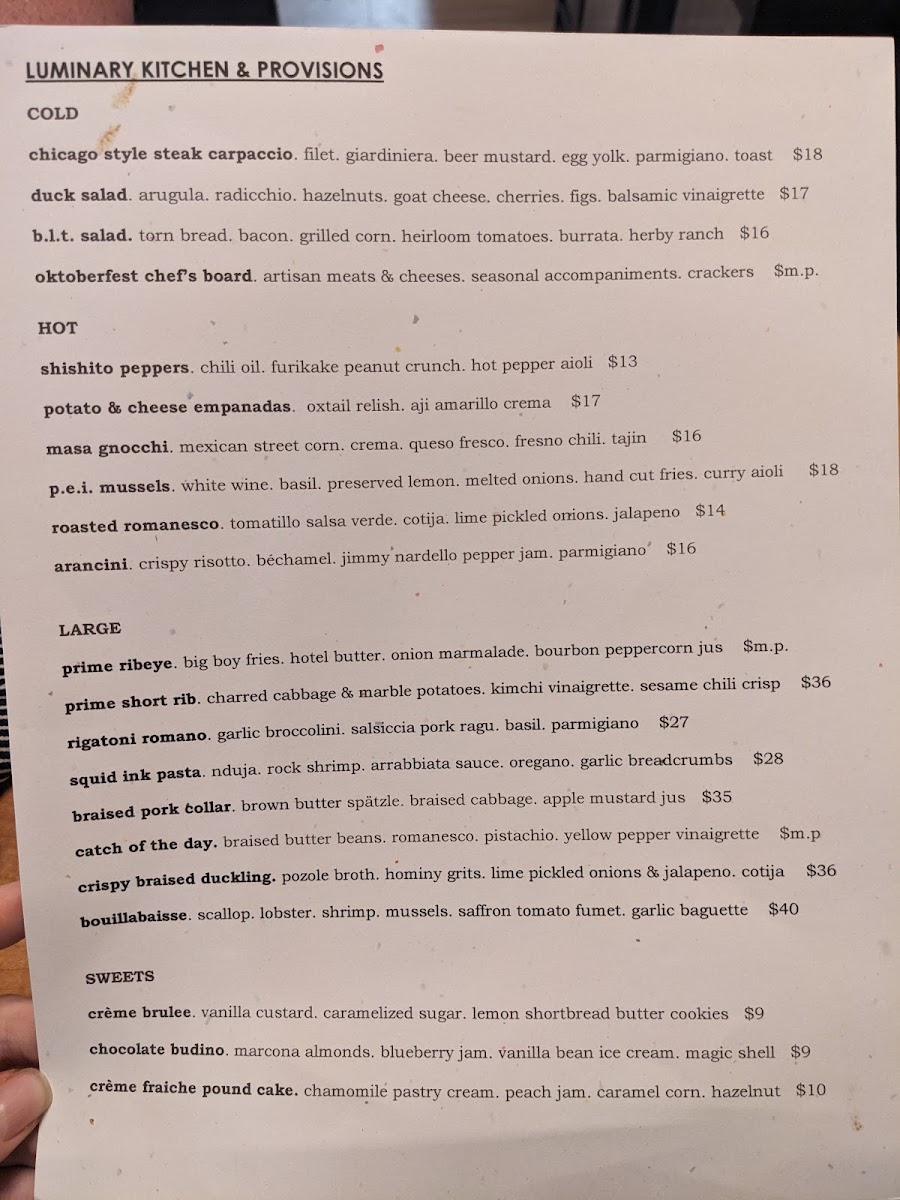 LUMINARY KITCHEN & PROVISIONS

COLD

chicago style steak carpaccio. filet. giardiniera. beer mustard. egg yolk. parmigiano. toast $18

duck salad. arugula. radicchio. hazelnuts. goat cheese. cherries. figs. balsamic vinaigrette $17

b.l.t. salad. torn bread. bacon. grilled corn. heirloom tomatoes. burrata. herby ranch $16

oktoberfest chef's board. artisan meats & cheeses. seasonal accompaniments. crackers $m.p.

HOT

shishito peppers. chili oil. furikake peanut crunch. hot pepper aioli $13

potato & cheese empanadas. oxtail relish. aji amarillo crema $17

masa gnocchi. mexican street corn. crema. queso fresco. fresno chili. tajin $16

p.e.i. mussels. white wine. basil. preserved lemon. melted onions. hand cut fries. curry aioli $18

roasted romanesco. tomatillo salsa verde. cotija. lime pickled onions. jalapeno $14

arancini. crispy risotto. béchamel. jimmy nardello pepper jam. parmigiano $16

LARGE

prime ribeye. big boy fries. hotel butter. onion marmalade. bourbon peppercorn jus $m.p.

prime short rib. charred cabbage & marble potatoes. kimchi vinaigrette. sesame chili crisp $36

rigatoni romano. garlic broccolini. salsiccia pork ragu. basil. parmigiano $27

squid ink pasta. nduja. rock shrimp. arrabbiata sauce. oregano. garlic breadcrumbs $28

braised pork collar. brown butter spätzle. braised cabbage. apple mustard jus $35

catch of the day. braised butter beans. romanesco. pistachio. yellow pepper vinaigrette $m.p

crispy braised duckling. pozole broth. hominy grits. lime pickled onions & jalapeno. cotija $36

bouillabaisse. scallop. lobster. shrimp. mussels. saffron tomato fumet. garlic baguette $40

SWEETS

crème brulee. vanilla custard. caramelized sugar. lemon shortbread butter cookies $9

chocolate budino. marcona almonds. blueberry jam. vanilla bean ice cream. magic shell $9

crème fraiche pound cake. chamomile pastry cream. peach jam. caramel corn. hazelnut $10